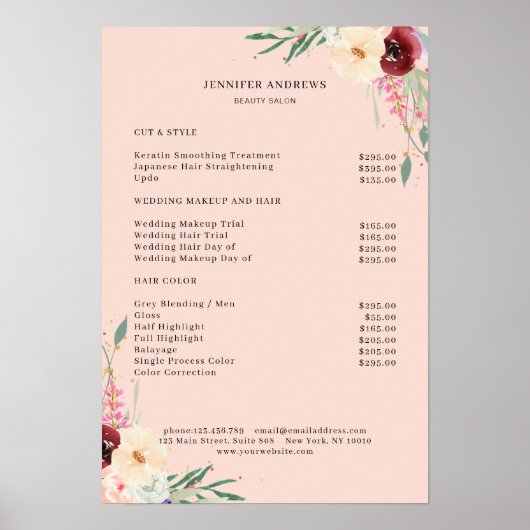 JENNIFER ANDREWS
BEAUTY SALON

CUT & STYLE

Keratin Smoothing Treatment $295.00
Japanese Hair Straightening $395.00
Updo $135.00

WEDDING MAKEUP AND HAIR

Wedding Makeup Trial $165.00
Wedding Hair Trial $165.00
Wedding Hair Day of $295.00
Wedding Makeup Day of $295.00

HAIR COLOR

Grey Blending / Men $295.00
Gloss $55.00
Half Highlight $165.00
Full Highlight $205.00
Balayage $205.00
Single Process Color $295.00
Color Correction

phone:123.456.789 email@emailaddress.com
123 Main Street, Suite 808 New York, NY 10010
www.yourwebsite.com